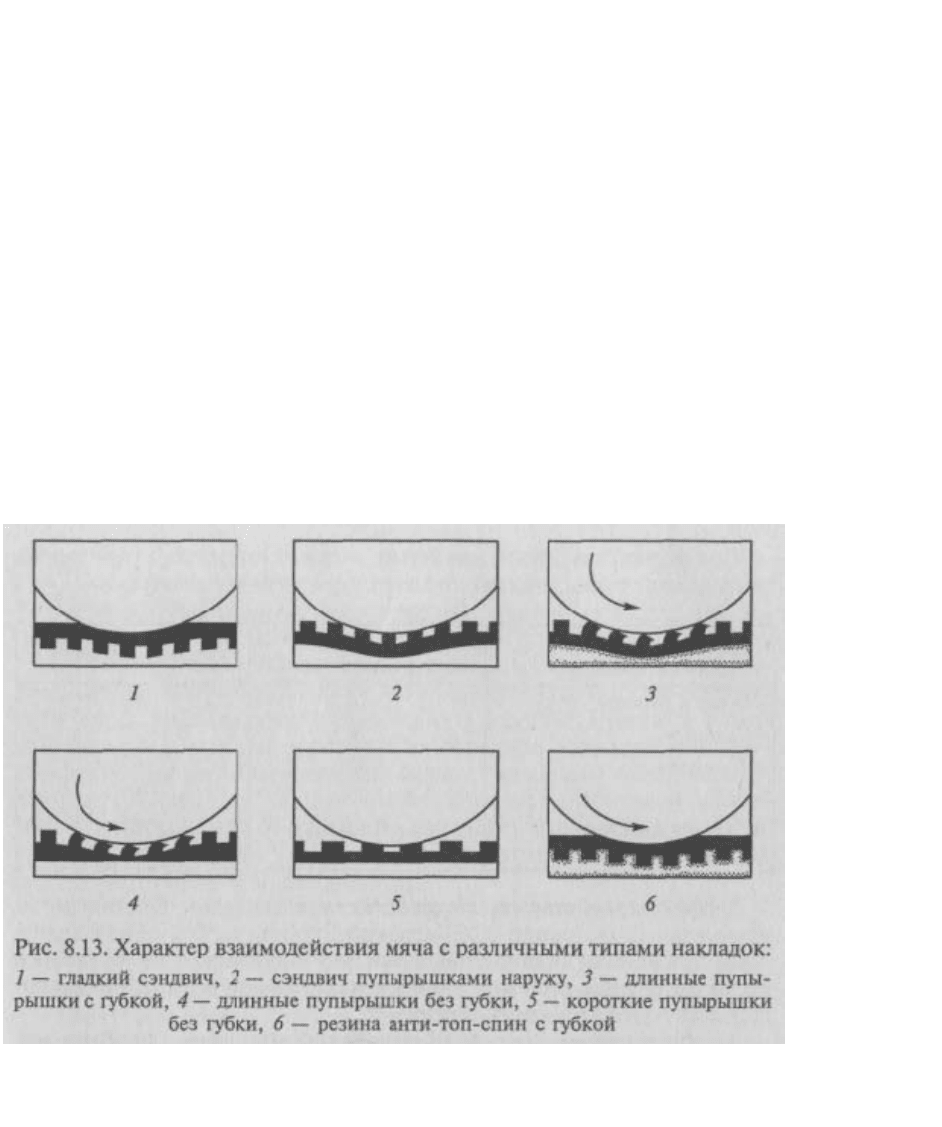 1

2

3

4

5

6

Рис. 8.13. Характер взаимодействия мяча с различными типами накладок:
1 — гладкий сэндвич, 2 — сэндвич пупырышками наружу, 3 — длинные пупырышки с губкой, 4 — длинные пупырышки без губки, 5 — короткие пупырышки без губки, 6 — резина анти-топ-спин с губкой